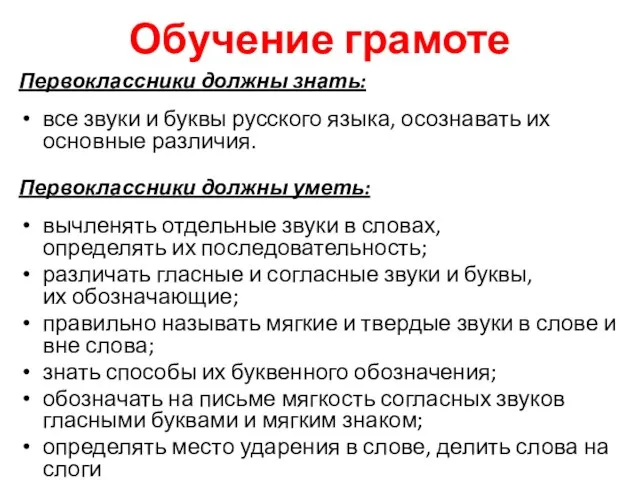 Обучение грамоте

Первоклассники должны знать:

• все звуки и буквы русского языка, осознавать их основные различия.

Первоклассники должны уметь:

• вычленять отдельные звуки в словах, определять их последовательность;
• различать гласные и согласные звуки и буквы, их обозначающие;
• правильно называть мягкие и твердые звуки в слове и вне слова;
• знать способы их буквенного обозначения;
• обозначать на письме мягкость согласных звуков гласными буквами и мягким знаком;
• определять место ударения в слове, делить слова на слоги